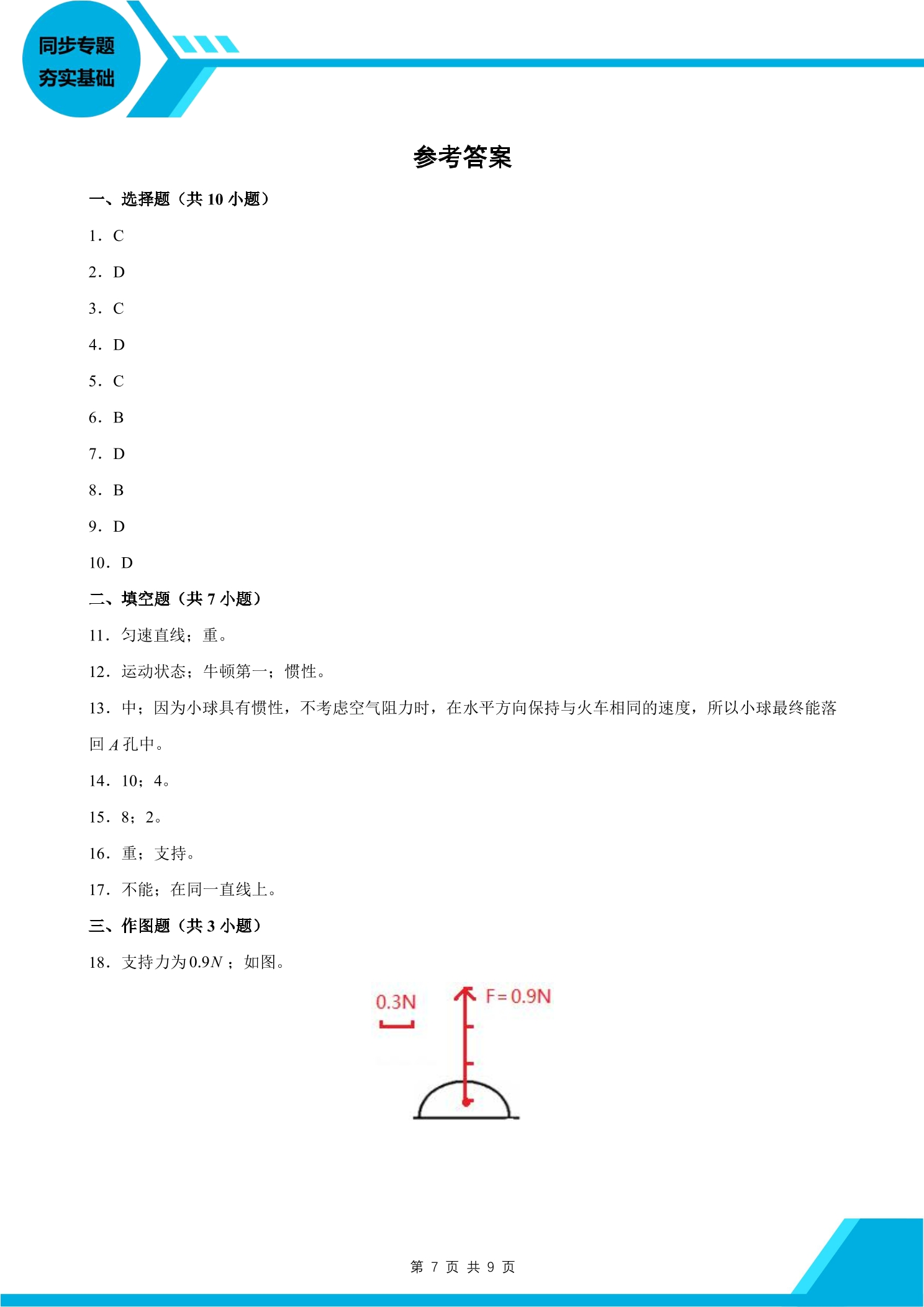 同步专题
夯实基础

参考答案

一、选择题（共10小题）

1．C

2．D

3．C

4．D

5．C

6．B

7．D

8．B

9．D

10．D

二、填空题（共7小题）

11．匀速直线；重。

12．运动状态；牛顿第一；惯性。

13．中；因为小球具有惯性，不考虑空气阻力时，在水平方向保持与火车相同的速度，所以小球最终能落回A孔中。

14．10；4。

15．8；2。

16．重；支持。

17．不能；在同一直线上。

三、作图题（共3小题）

18．支持力为$0.9N$；如图。

0.3N

F=0.9N

第7页 共9页